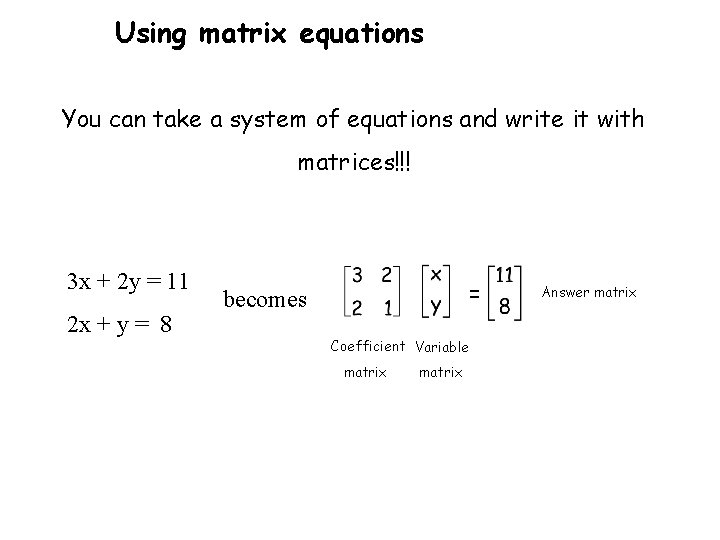 Using matrix equations

You can take a system of equations and write it with matrices!!!

$3x + 2y = 11$

$2x + y = 8$

becomes $\begin{bmatrix} 3 & 2 \\ 2 & 1 \end{bmatrix} \begin{bmatrix} x \\ y \end{bmatrix} = \begin{bmatrix} 11 \\ 8 \end{bmatrix}$ Answer matrix

Coefficient matrix

Variable matrix